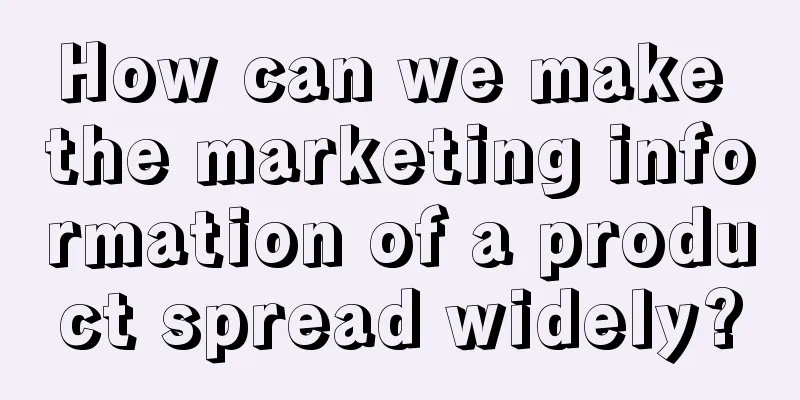 How can we make the marketing information of a product spread widely?